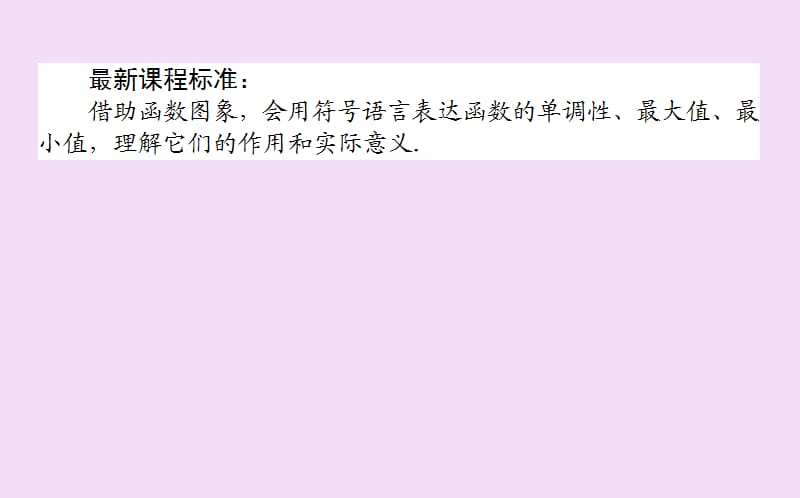 最新课程标准：

借助函数图象，会用符号语言表达函数的单调性、最大值、最小值，理解它们的作用和实际意义.